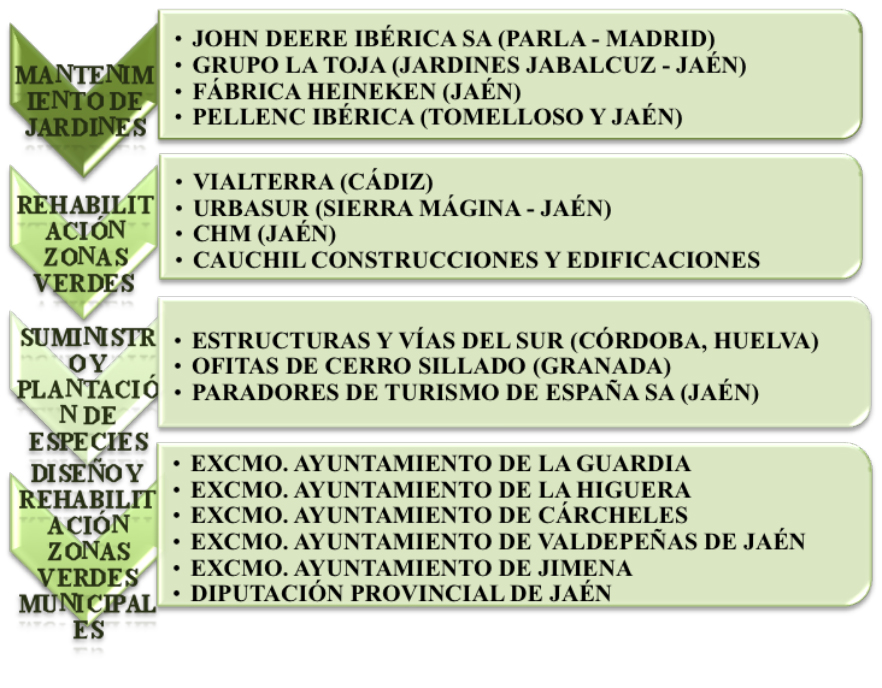 MANTENIMIENTO DE JARDINES

• JOHN DEERE IBÉRICA SA (PARLA - MADRID)
• GRUPO LA TOJA (JARDINES JABALCUZ - JAÉN)
• FÁBRICA HEINEKEN (JAÉN)
• PELLENC IBÉRICA (TOMELLOSO Y JAÉN)

REHABILITACIÓN ZONAS VERDES

• VIALTERRA (CÁDIZ)
• URBASUR (SIERRA MÁGINA - JAÉN)
• CHM (JAÉN)
• CAUCHIL CONSTRUCCIONES Y EDIFICACIONES

SUMINISTRO Y PLANTACIÓN DE ESPECIES

• ESTRUCTURAS Y VÍAS DEL SUR (CÓRDOBA, HUELVA)
• OFITAS DE CERRO SILLADO (GRANADA)
• PARADORES DE TURISMO DE ESPAÑA SA (JAÉN)

DISEÑO Y REHABILITACIÓN ZONAS VERDES MUNICIPALES

• EXCMO. AYUNTAMIENTO DE LA GUARDIA
• EXCMO. AYUNTAMIENTO DE LA HIGUERA
• EXCMO. AYUNTAMIENTO DE CÁRCHELES
• EXCMO. AYUNTAMIENTO DE VALDEPEÑAS DE JAÉN
• EXCMO. AYUNTAMIENTO DE JIMENA
• DIPUTACIÓN PROVINCIAL DE JAÉN